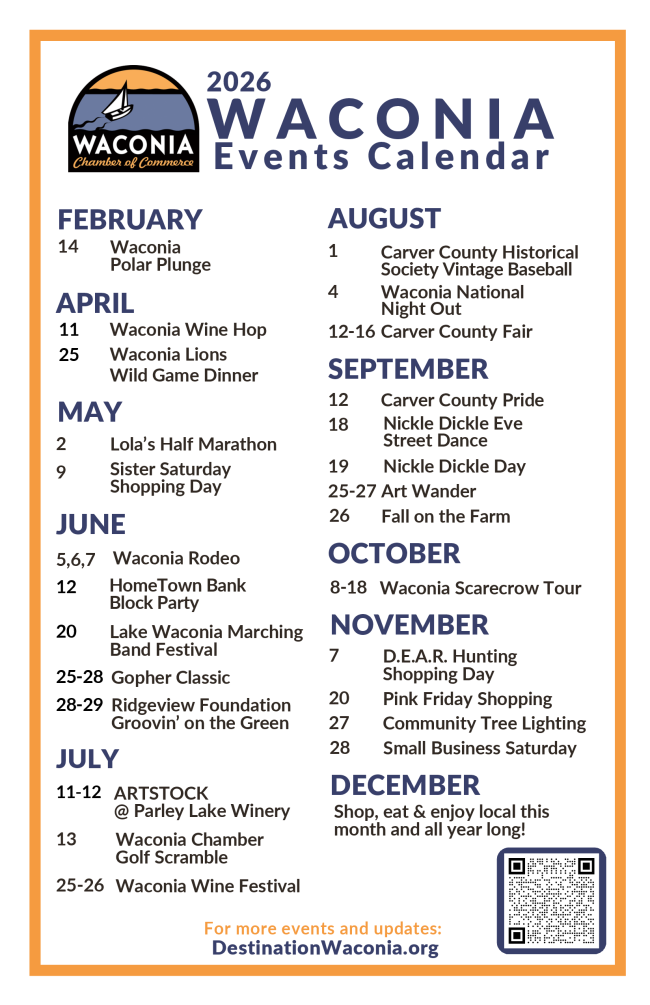 WACONIA Chamber of Commerce

2026
WACONIA
Events Calendar

FEBRUARY
14 Waconia Polar Plunge

APRIL
11 Waconia Wine Hop
25 Waconia Lions Wild Game Dinner

MAY
2 Lola's Half Marathon
9 Sister Saturday Shopping Day

JUNE
5,6,7 Waconia Rodeo
12 HomeTown Bank Block Party
20 Lake Waconia Marching Band Festival
25-28 Gopher Classic
28-29 Ridgeview Foundation Groovin' on the Green

JULY
11-12 ARTSTOCK @ Parley Lake Winery
13 Waconia Chamber Golf Scramble
25-26 Waconia Wine Festival

AUGUST
1 Carver County Historical Society Vintage Baseball
4 Waconia National Night Out
12-16 Carver County Fair

SEPTEMBER
12 Carver County Pride
18 Nickle Dickle Eve Street Dance
19 Nickle Dickle Day
25-27 Art Wander
26 Fall on the Farm

OCTOBER
8-18 Waconia Scarecrow Tour

NOVEMBER
7 D.E.A.R. Hunting Shopping Day
20 Pink Friday Shopping
27 Community Tree Lighting
28 Small Business Saturday

DECEMBER
Shop, eat & enjoy local this month and all year long!

For more events and updates:
DestinationWaconia.org